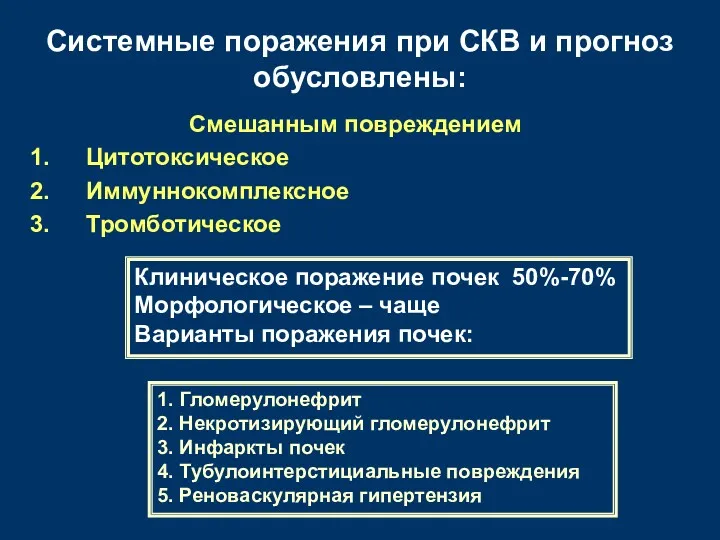 Системные поражения при СКВ и прогноз обусловлены:

Смешанным повреждением

1. Цитотоксическое
2. Иммуннокомплексное
3. Тромботическое

Клиническое поражение почек 50%-70%
Морфологическое – чаще
Варианты поражения почек:

1. Гломерулонефрит
2. Некротизирующий гломерулонефрит
3. Инфаркты почек
4. Тубулоинтерстициальные повреждения
5. Реноваскулярная гипертензия